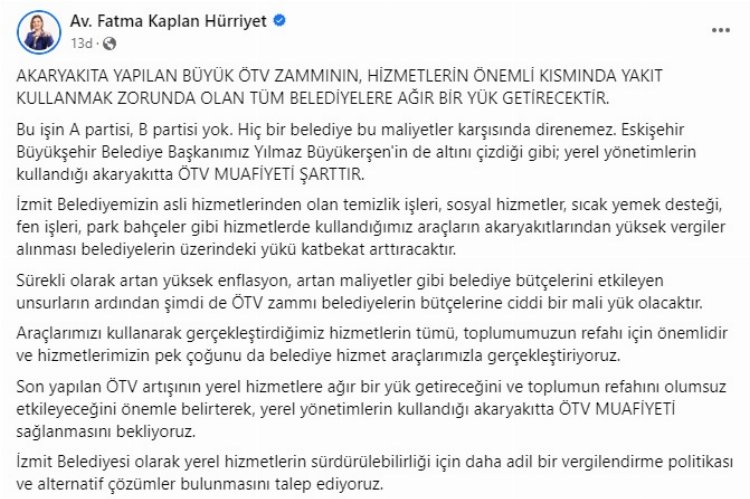 Av. Fatma Kaplan Hürriyet
13d ·
...

AKARYAKITA YAPILAN BÜYÜK ÖTV ZAMMININ, HİZMETLERİN ÖNEMLİ KISMINDA YAKIT KULLANMAK ZORUNDA OLAN TÜM BELEDİYELERE AĞIR BİR YÜK GETİRECEKTİR.

Bu işin A partisi, B partisi yok. Hiç bir belediye bu maliyetler karşısında direnemez. Eskişehir Büyükşehir Belediye Başkanımız Yılmaz Büyükerşen'in de altını çizdiği gibi; yerel yönetimlerin kullandığı akaryakıtta ÖTV MUAFİYETİ ŞARTTIR.

İzmit Belediyemizin asli hizmetlerinden olan temizlik işleri, sosyal hizmetler, sıcak yemek desteği, fen işleri, park bahçeler gibi hizmetlerde kullandığımız araçların akaryakıtlarından yüksek vergiler alınması belediyelerin üzerindeki yükü katbekat arttıracaktır.

Sürekli olarak artan yüksek enflasyon, artan maliyetler gibi belediye bütçelerini etkileyen unsurların ardından şimdi de ÖTV zammı belediyelerin bütçelerine ciddi bir mali yük olacaktır.

Araçlarımızı kullanarak gerçekleştirdiğimiz hizmetlerin tümü, toplumumuzun refahı için önemlidir ve hizmetlerimizin pek çoğunu da belediye hizmet araçlarımızla gerçekleştiriyoruz.

Son yapılan ÖTV artışının yerel hizmetlere ağır bir yük getireceğini ve toplumun refahını olumsuz etkileyeceğini önemle belirterek, yerel yönetimlerin kullandığı akaryakıtta ÖTV MUAFİYETİ sağlanmasını bekliyoruz.

İzmit Belediyesi olarak yerel hizmetlerin sürdürülebilirliği için daha adil bir vergilendirme politikası ve alternatif çözümler bulunmasını talep ediyoruz.